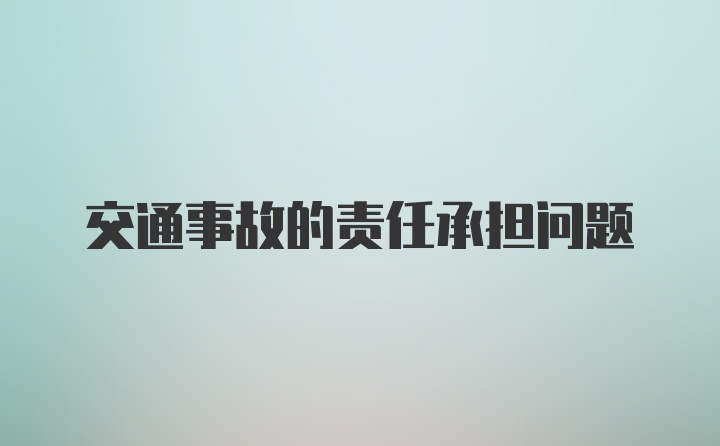 交通事故的责任承担问题